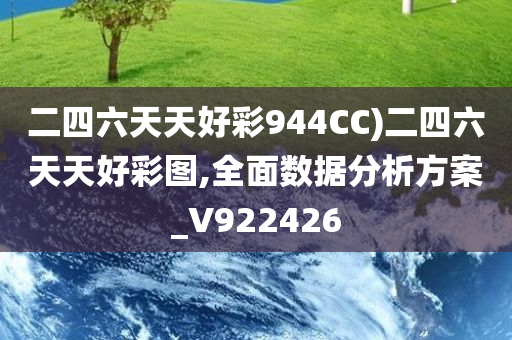 二四六天天好彩944CC)二四六天天好彩图,全面数据分析方案_V922426